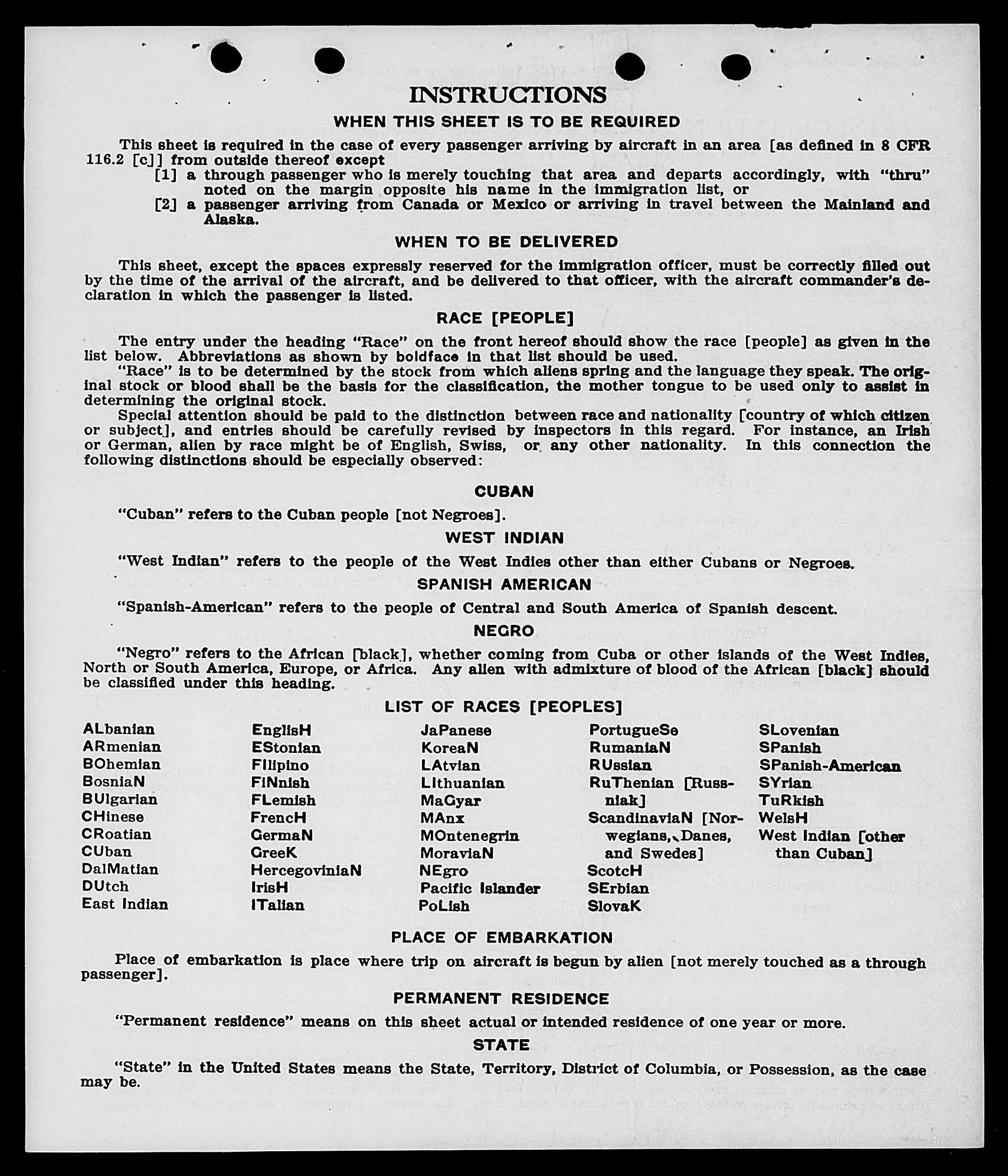 INSTRUCTIONS

WHEN THIS SHEET IS TO BE REQUIRED

This sheet is required in the case of every passenger arriving by aircraft in an area [as defined in 8 CFR 116.2 [c]] from outside thereof except

[1] a through passenger who is merely touching that area and departs accordingly, with "thru" noted on the margin opposite his name in the immigration list, or

[2] a passenger arriving from Canada or Mexico or arriving in travel between the Mainland and Alaska.

WHEN TO BE DELIVERED

This sheet, except the spaces expressly reserved for the immigration officer, must be correctly filled out by the time of the arrival of the aircraft, and be delivered to that officer, with the aircraft commander's declaration in which the passenger is listed.

RACE [PEOPLE]

The entry under the heading "Race" on the front hereof should show the race [people] as given in the list below. Abbreviations as shown by boldface in that list should be used.

"Race" is to be determined by the stock from which aliens spring and the language they speak. The original stock or blood shall be the basis for the classification, the mother tongue to be used only to assist in determining the original stock.

Special attention should be paid to the distinction between race and nationality [country of which citizen or subject], and entries should be carefully revised by inspectors in this regard. For instance, an Irish or German, alien by race might be of English, Swiss, or any other nationality. In this connection the following distinctions should be especially observed:

CUBAN

"Cuban" refers to the Cuban people [not Negroes].

WEST INDIAN

"West Indian" refers to the people of the West Indies other than either Cubans or Negroes.

SPANISH AMERICAN

"Spanish-American" refers to the people of Central and South America of Spanish descent.

NEGRO

"Negro" refers to the African [black], whether coming from Cuba or other islands of the West Indies, North or South America, Europe, or Africa. Any alien with admixture of blood of the African [black] should be classified under this heading.

LIST OF RACES [PEOPLES]

ALbanian
ARmenian
BOhemian
BosniaN
BUlgarian
CHinese
CRoatian
CUban
DalMatian
DUtch
East Indian

EnglisH
EStonian
FIlipino
FiNnish
FLemish
FrencH
GermaN
GreeK
HercegoviniaN
IrisH
ITalian

JaPanese
KoreaN
LAtvian
LIthuanian
MaGyar
MAnx
MOntenegrin
MoraviaN
NEgro
Pacific Islander
PoLish

PortugueSe
RumaniaN
RUssian
RuThenian [Russniak]
ScandinaviaN [Norwegians, Danes, and Swedes]
ScotcH
SErbian
SlovaK

SLovenian
SPanish
SPanish-American
SYrian
TuRkish
WelsH
West Indian [other than Cuban]

PLACE OF EMBARKATION

Place of embarkation is place where trip on aircraft is begun by alien [not merely touched as a through passenger].

PERMANENT RESIDENCE

"Permanent residence" means on this sheet actual or intended residence of one year or more.

STATE

"State" in the United States means the State, Territory, District of Columbia, or Possession, as the case may be.